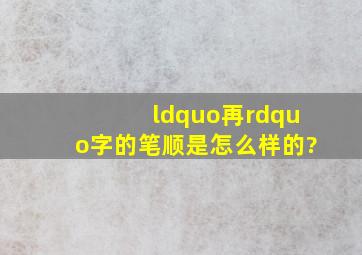 ldquo再rdquo字的笔顺是怎么样的?